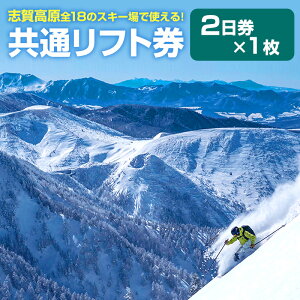 志賀高原全18のスキー場で使える!
共通リフト券

2日券
×1枚